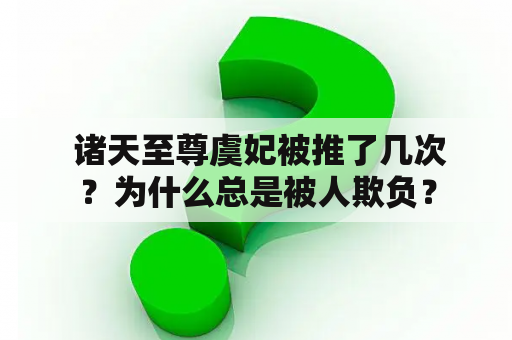 诸天至尊虞妃被推了几次？为什么总是被人欺负？